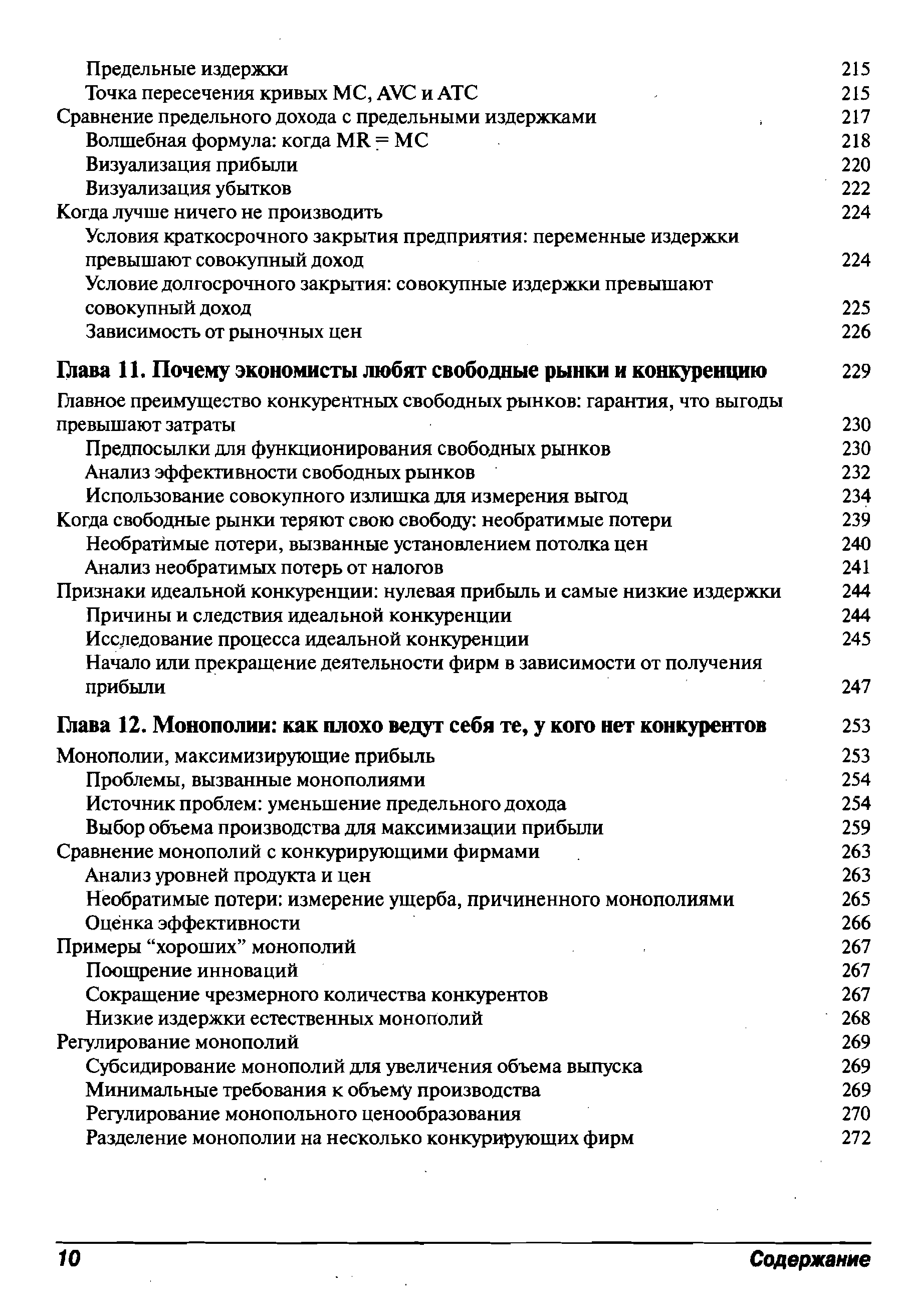 Предельные издержки 215
Точка пересечения кривых MC, AVC и ATC 215
Сравнение предельного дохода с предельными издержками 217
Волшебная формула: когда MR = MC 218
Визуализация прибыли 220
Визуализация убытков 222
Когда лучше ничего не производить 224
Условия краткосрочного закрытия предприятия: переменные издержки превышают совокупный доход 224
Условие долгосрочного закрытия: совокупные издержки превышают совокупный доход 225
Зависимость от рыночных цен 226

Глава 11. Почему экономисты любят свободные рынки и конкуренцию 229

Главное преимущество конкурентных свободных рынков: гарантия, что выгоды превышают затраты 230
Предпосылки для функционирования свободных рынков 230
Анализ эффективности свободных рынков 232
Использование совокупного излишка для измерения выгод 234
Когда свободные рынки теряют свою свободу: необратимые потери 239
Необратимые потери, вызванные установлением потолка цен 240
Анализ необратимых потерь от налогов 241
Признаки идеальной конкуренции: нулевая прибыль и самые низкие издержки 244
Причины и следствия идеальной конкуренции 244
Исследование процесса идеальной конкуренции 245
Начало или прекращение деятельности фирм в зависимости от получения прибыли 247

Глава 12. Монополии: как плохо ведут себя те, у кого нет конкурентов 253

Монополии, максимизирующие прибыль 253
Проблемы, вызванные монополиями 254
Источник проблем: уменьшение предельного дохода 254
Выбор объема производства для максимизации прибыли 259
Сравнение монополий с конкурирующими фирмами 263
Анализ уровней продукта и цен 263
Необратимые потери: измерение ущерба, причиненного монополиями 265
Оценка эффективности 266
Примеры “хороших” монополий 267
Поощрение инноваций 267
Сокращение чрезмерного количества конкурентов 267
Низкие издержки естественных монополий 268
Регулирование монополий 269
Субсидирование монополий для увеличения объема выпуска 269
Минимальные требования к объему производства 269
Регулирование монопольного ценообразования 270
Разделение монополии на несколько конкурирующих фирм 272

10 Содержание